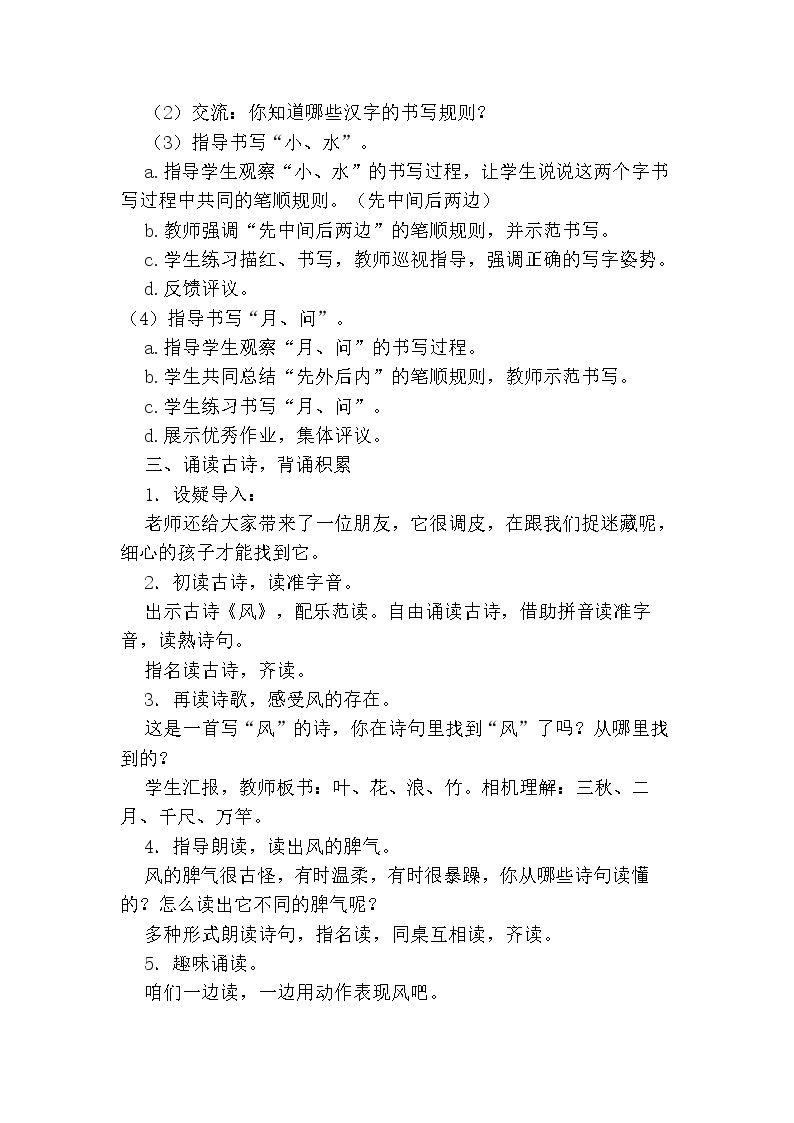 （2）交流：你知道哪些汉字的书写规则？

（3）指导书写“小、水”。

a.指导学生观察“小、水”的书写过程，让学生说说这两个字书写过程中共同的笔顺规则。（先中间后两边）

b.教师强调“先中间后两边”的笔顺规则，并示范书写。

c.学生练习描红、书写，教师巡视指导，强调正确的写字姿势。

d.反馈评议。

（4）指导书写“月、问”。

a.指导学生观察“月、问”的书写过程。

b.学生共同总结“先外后内”的笔顺规则，教师示范书写。

c.学生练习书写“月、问”。

d.展示优秀作业，集体评议。

三、诵读古诗，背诵积累

1.设疑导入：

老师还给大家带来了一位朋友，它很调皮，在跟我们捉迷藏呢，细心的孩子才能找到它。

2.初读古诗，读准字音。

出示古诗《风》，配乐范读。自由诵读古诗，借助拼音读准字音，读熟诗句。

指名读古诗，齐读。

3.再读诗歌，感受风的存在。

这是一首写“风”的诗，你在诗句里找到“风”了吗？从哪里找到的？

学生汇报，教师板书：叶、花、浪、竹。相机理解：三秋、二月、千尺、万竿。

4.指导朗读，读出风的脾气。

风的脾气很古怪，有时温柔，有时很暴躁，你从哪些诗句读懂的？怎么读出它不同的脾气呢？

多种形式朗读诗句，指名读，同桌互相读，齐读。

5.趣味诵读。

咱们一边读，一边用动作表现风吧。